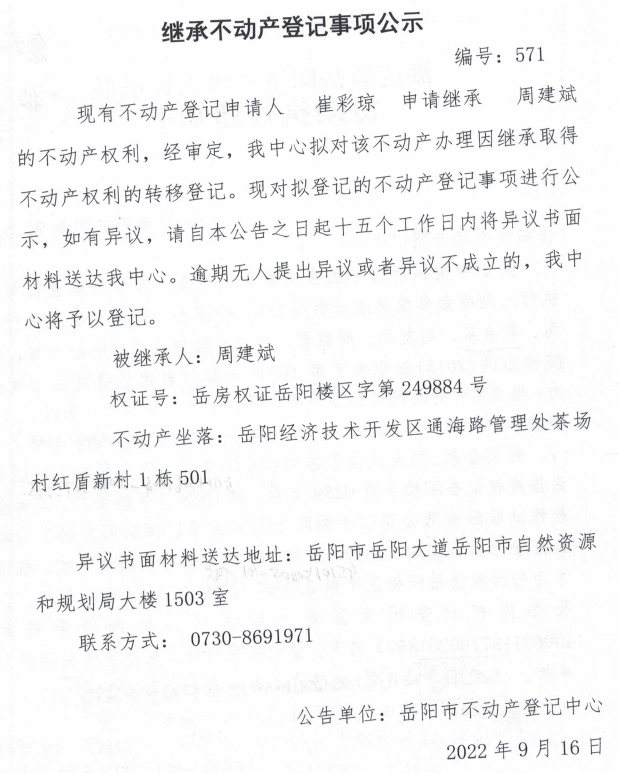 继承不动产登记事项公示

编号：571

现有不动产登记申请人 崔彩琼 申请继承 周建斌 的不动产权利，经审定，我中心拟对该不动产办理因继承取得不动产权利的转移登记。现对拟登记的不动产登记事项进行公示，如有异议，请自本公告之日起十五个工作日内将异议书面材料送达我中心。逾期无人提出异议或者异议不成立的，我中心将予以登记。

被继承人：周建斌

权证号：岳房权证岳阳楼区字第 249884 号

不动产坐落：岳阳经济技术开发区通海路管理处茶场村红盾新村 1 栋 501

异议书面材料送达地址：岳阳市岳阳大道岳阳市自然资源和规划局大楼 1503 室

联系方式： 0730-8691971

公告单位：岳阳市不动产登记中心

2022 年 9 月 16 日